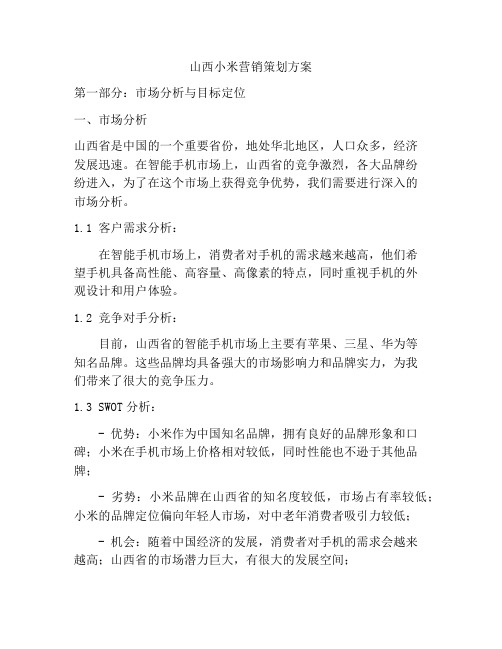 山西小米营销策划方案

第一部分：市场分析与目标定位

一、市场分析

山西省是中国的一个重要省份，地处华北地区，人口众多，经济发展迅速。在智能手机市场上，山西省的竞争激烈，各大品牌纷纷进入，为了在这个市场上获得竞争优势，我们需要进行深入的市场分析。

1.1 客户需求分析：

在智能手机市场上，消费者对手机的需求越来越高，他们希望手机具备高性能、高容量、高像素的特点，同时重视手机的外观设计和用户体验。

1.2 竞争对手分析：

目前，山西省的智能手机市场上主要有苹果、三星、华为等知名品牌。这些品牌均具备强大的市场影响力和品牌实力，为我们带来了很大的竞争压力。

1.3 SWOT 分析：

- 优势：小米作为中国知名品牌，拥有良好的品牌形象和口碑；小米在手机市场上价格相对较低，同时性能也不逊于其他品牌；

- 劣势：小米品牌在山西省的知名度较低，市场占有率较低；小米的品牌定位偏向年轻人市场，对中老年消费者吸引力较低；

- 机会：随着中国经济的发展，消费者对手机的需求会越来越高；山西省的市场潜力巨大，有很大的发展空间；